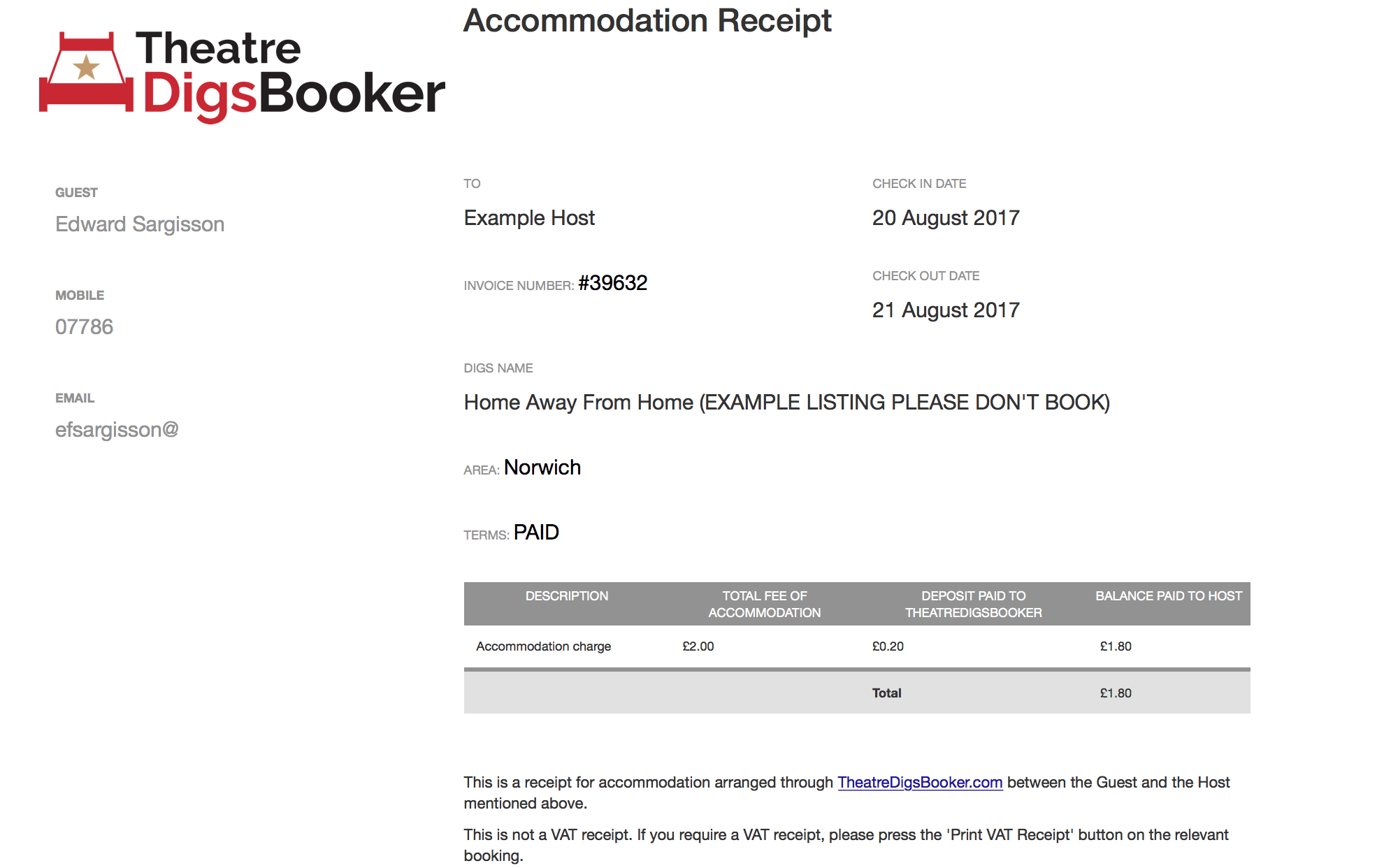 Theatre DigsBooker

Accommodation Receipt

GUEST
Edward Sargisson

MOBILE
07786

EMAIL
efsargisson@

TO
Example Host

INVOICE NUMBER: #39632

CHECK IN DATE
20 August 2017

CHECK OUT DATE
21 August 2017

DIGS NAME
Home Away From Home (EXAMPLE LISTING PLEASE DON'T BOOK)

AREA: Norwich

TERMS: PAID

| DESCRIPTION | TOTAL FEE OF ACCOMMODATION | DEPOSIT PAID TO THEATREDIGSBOOKER | BALANCE PAID TO HOST |
|---|---|---|---|
| Accommodation charge | £2.00 | £0.20 | £1.80 |
| | | Total | £1.80 |

This is a receipt for accommodation arranged through TheatreDigsBooker.com between the Guest and the Host mentioned above.

This is not a VAT receipt. If you require a VAT receipt, please press the 'Print VAT Receipt' button on the relevant booking.